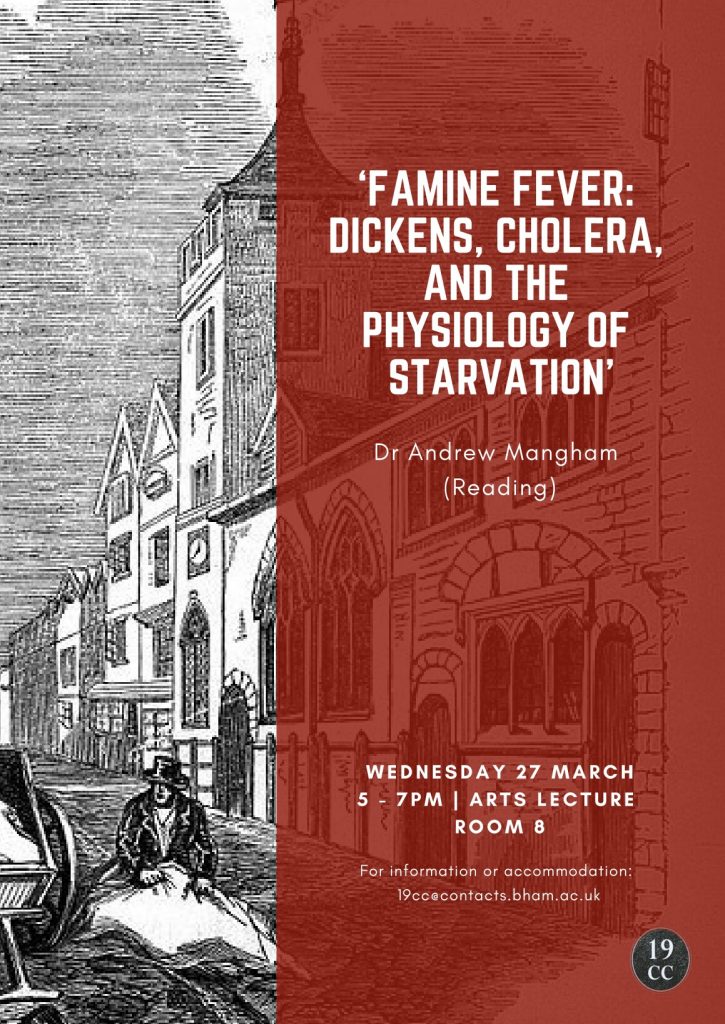 'FAMINE FEVER: DICKENS, CHOLERA, AND THE PHYSIOLOGY OF STARVATION'

Dr Andrew Mangham (Reading)

WEDNESDAY 27 MARCH
5 - 7PM | ARTS LECTURE ROOM 8

For information or accommodation:
19ccecontacts.bham.ac.uk

19 CC